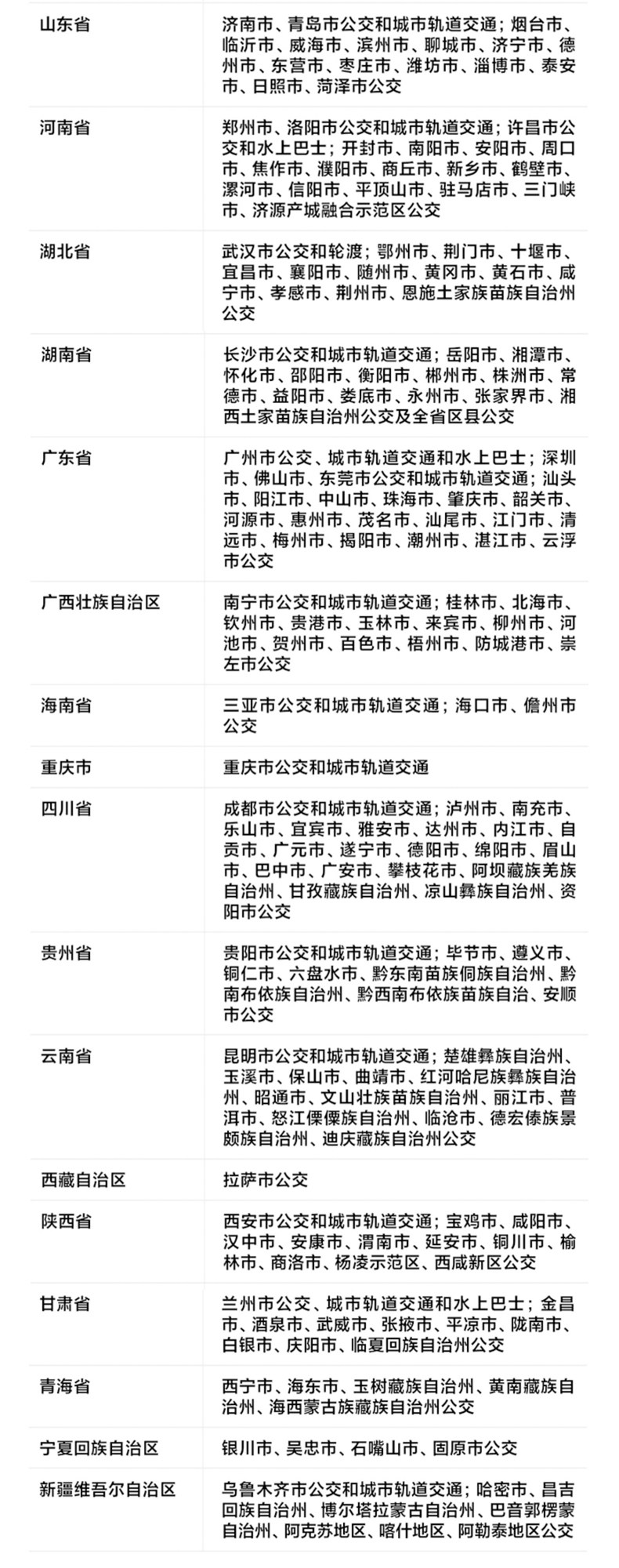 | | |
|---|---|
| 山东省 | 济南市、青岛市公交和城市轨道交通；烟台市、临沂市、威海市、滨州市、聊城市、济宁市、德州市、东营市、枣庄市、潍坊市、淄博市、泰安市、日照市、菏泽市公交 |
| 河南省 | 郑州市、洛阳市公交和城市轨道交通；许昌市公交和水上巴士；开封市、南阳市、安阳市、周口市、焦作市、濮阳市、商丘市、新乡市、鹤壁市、漯河市、信阳市、平顶山市、驻马店市、三门峡市、济源产城融合示范区公交 |
| 湖北省 | 武汉市公交和轮渡；鄂州市、荆门市、十堰市、宜昌市、襄阳市、随州市、黄冈市、黄石市、咸宁市、孝感市、荆州市、恩施土家族苗族自治州公交 |
| 湖南省 | 长沙市公交和城市轨道交通；岳阳市、湘潭市、怀化市、邵阳市、衡阳市、郴州市、株洲市、常德市、益阳市、娄底市、永州市、张家界市、湘西土家苗族自治州公交及全省区县公交 |
| 广东省 | 广州市公交、城市轨道交通和水上巴士；深圳市、佛山市、东莞市公交和城市轨道交通；汕头市、阳江市、中山市、珠海市、肇庆市、韶关市、河源市、惠州市、茂名市、汕尾市、江门市、清远市、梅州市、揭阳市、潮州市、湛江市、云浮市公交 |
| 广西壮族自治区 | 南宁市公交和城市轨道交通；桂林市、北海市、钦州市、贵港市、玉林市、来宾市、柳州市、河池市、贺州市、百色市、梧州市、防城港市、崇左市公交 |
| 海南省 | 三亚市公交和城市轨道交通；海口市、儋州市公交 |
| 重庆市 | 重庆市公交和城市轨道交通 |
| 四川省 | 成都市公交和城市轨道交通；泸州市、南充市、乐山市、宜宾市、雅安市、达州市、内江市、自贡市、广元市、遂宁市、德阳市、绵阳市、眉山市、巴中市、广安市、攀枝花市、阿坝藏族羌族自治州、甘孜藏族自治州、凉山彝族自治州、资阳市公交 |
| 贵州省 | 贵阳市公交和城市轨道交通；毕节市、遵义市、铜仁市、六盘水市、黔东南苗族侗族自治州、黔南布依族自治州、黔西南布依族苗族自治、安顺市公交 |
| 云南省 | 昆明市公交和城市轨道交通；楚雄彝族自治州、玉溪市、保山市、曲靖市、红河哈尼族彝族自治州、昭通市、文山壮族苗族自治州、丽江市、普洱市、怒江傈僳族自治州、临沧市、德宏傣族景颇族自治州、迪庆藏族自治州公交 |
| 西藏自治区 | 拉萨市公交 |
| 陕西省 | 西安市公交和城市轨道交通；宝鸡市、咸阳市、汉中市、安康市、渭南市、延安市、铜川市、榆林市、商洛市、杨凌示范区、西咸新区公交 |
| 甘肃省 | 兰州市公交、城市轨道交通和水上巴士；金昌市、酒泉市、武威市、张掖市、平凉市、陇南市、白银市、庆阳市、临夏回族自治州公交 |
| 青海省 | 西宁市、海东市、玉树藏族自治州、黄南藏族自治州、海西蒙古族藏族自治州公交 |
| 宁夏回族自治区 | 银川市、吴忠市、石嘴山市、固原市公交 |
| 新疆维吾尔自治区 | 乌鲁木齐市公交和城市轨道交通；哈密市、昌吉回族自治州、博尔塔拉蒙古自治州、巴音郭楞蒙自治州、阿克苏地区、喀什地区、阿勒泰地区公交 |